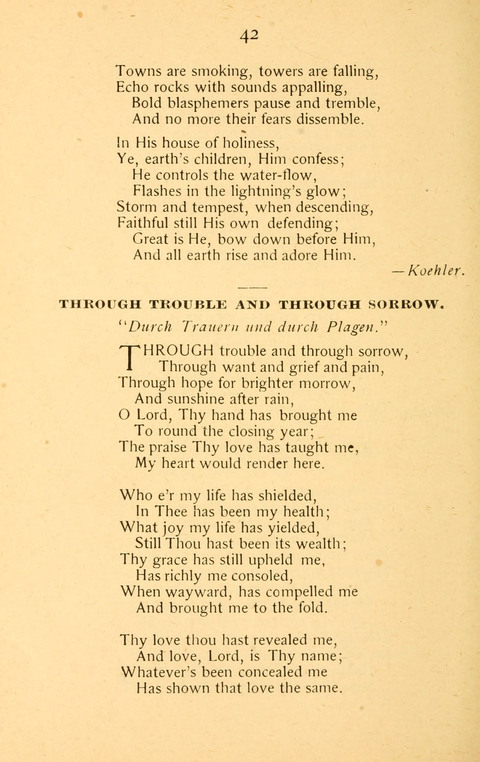 42

Towns are smoking, towers are falling,
Echo rocks with sounds appalling,
Bold blasphemers pause and tremble,
And no more their fears dissemble.

In His house of holiness,
Ye, earth's children, Him confess;
He controls the water-flow,
Flashes in the lightning's glow;
Storm and tempest, when descending,
Faithful still His own defending;
Great is He, bow down before Him,
And all earth rise and adore Him.

—Koehler.

THROUGH TROUBLE AND THROUGH SORROW.

"Durch Trauern und durch Plagen."

THROUGH trouble and through sorrow,
Through want and grief and pain,
Through hope for brighter morrow,
And sunshine after rain,
O Lord, Thy hand has brought me
To round the closing year;
The praise Thy love has taught me,
My heart would render here.

Who e'r my life has shielded,
In Thee has been my health;
What joy my life has yielded,
Still Thou hast been its wealth;
Thy grace has still upheld me,
Has richly me consoled,
When wayward, has compelled me
And brought me to the fold.

Thy love thou hast revealed me,
And love, Lord, is Thy name;
Whatever's been concealed me
Has shown that love the same.